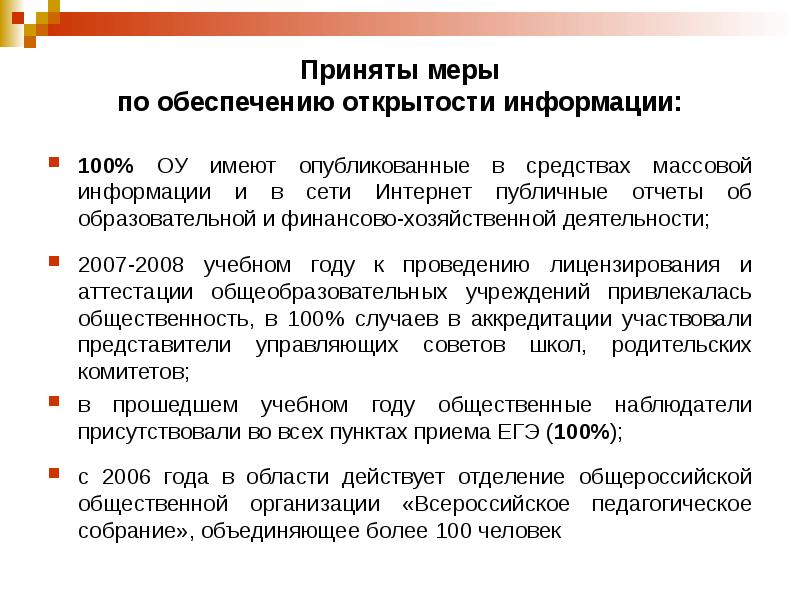 Приняты меры
по обеспечению открытости информации:

100% ОУ имеют опубликованные в средствах массовой информации и в сети Интернет публичные отчеты об образовательной и финансово-хозяйственной деятельности;

2007-2008 учебном году к проведению лицензирования и аттестации общеобразовательных учреждений привлекалась общественность, в 100% случаев в аккредитации участвовали представители управляющих советов школ, родительских комитетов;

в прошедшем учебном году общественные наблюдатели присутствовали во всех пунктах приема ЕГЭ (100%);

с 2006 года в области действует отделение общероссийской общественной организации «Всероссийское педагогическое собрание», объединяющее более 100 человек